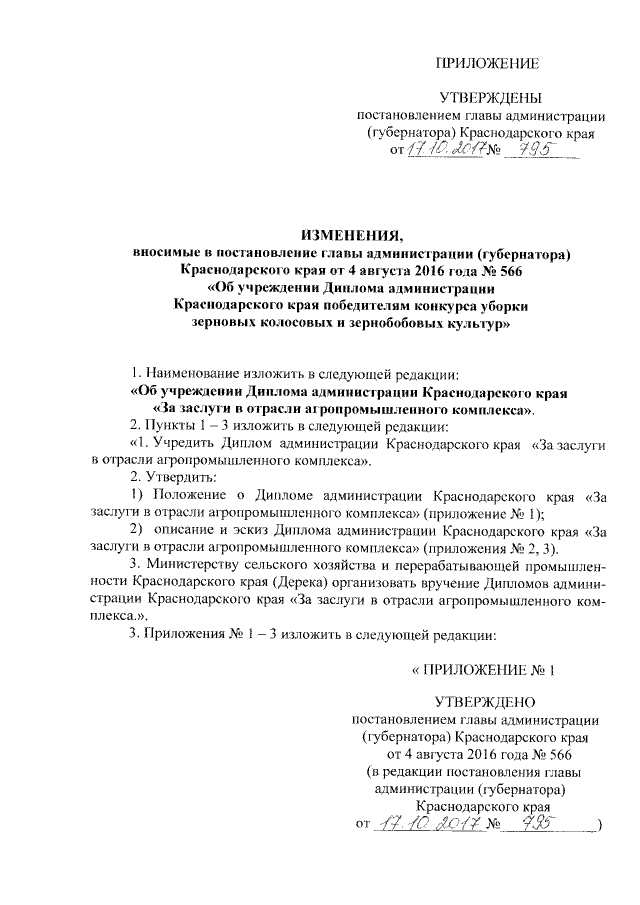 ПРИЛОЖЕНИЕ

УТВЕРЖДЕНЫ
постановлением главы администрации (губернатора) Краснодарского края
от 17.10.2017 № 795

ИЗМЕНЕНИЯ,
вносимые в постановление главы администрации (губернатора) Краснодарского края от 4 августа 2016 года № 566 «Об учреждении Диплома администрации Краснодарского края победителям конкурса уборки зерновых колосовых и зернобобовых культур»

1. Наименование изложить в следующей редакции:
«Об учреждении Диплома администрации Краснодарского края «За заслуги в отрасли агропромышленного комплекса».
2. Пункты 1 – 3 изложить в следующей редакции:
«1. Учредить Диплом администрации Краснодарского края «За заслуги в отрасли агропромышленного комплекса».
2. Утвердить:
1) Положение о Дипломе администрации Краснодарского края «За заслуги в отрасли агропромышленного комплекса» (приложение № 1);
2) описание и эскиз Диплома администрации Краснодарского края «За заслуги в отрасли агропромышленного комплекса» (приложения № 2, 3).
3. Министерству сельского хозяйства и перерабатывающей промышленности Краснодарского края (Дерека) организовать вручение Дипломов администрации Краснодарского края «За заслуги в отрасли агропромышленного комплекса.».
3. Приложения № 1 – 3 изложить в следующей редакции:

« ПРИЛОЖЕНИЕ № 1

УТВЕРЖДЕНО
постановлением главы администрации (губернатора) Краснодарского края
от 4 августа 2016 года № 566
(в редакции постановления главы администрации (губернатора) Краснодарского края
от 17.10.2017 № 795)